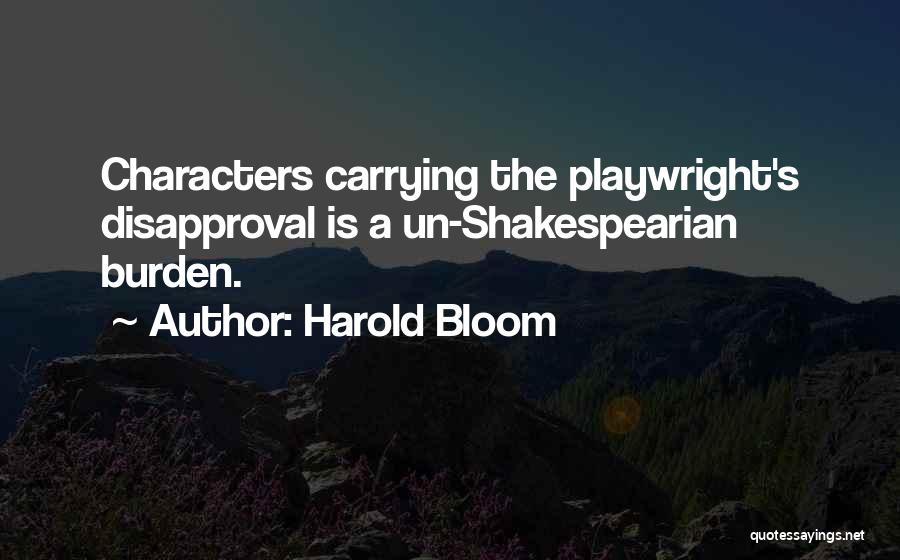 Characters carrying the playwright's disapproval is a un-Shakespearian burden.

~ Author: Harold Bloom

quotessayings.net